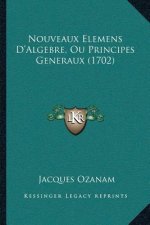 Nouveaux Elemens D'Algebre, Ou Principes Generaux (1702)

LKR

Jacques Ozanam

Kessinger Legacy Reprints